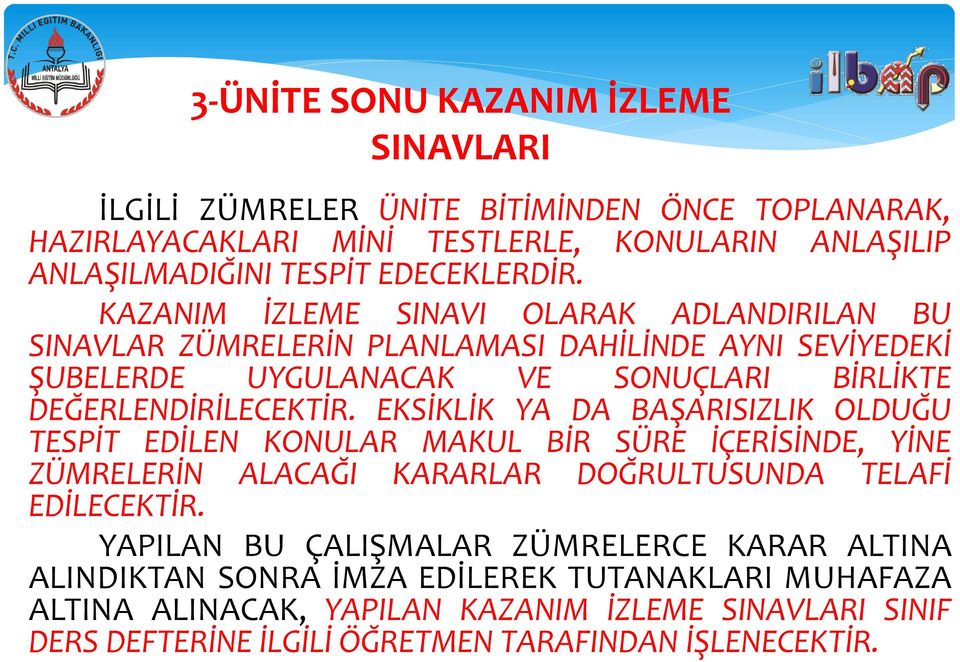 T.C. MİLLİ EĞİTİM BAKANLIĞI
ANTALYA
MİLLİ EĞİTİM MÜDÜRLÜĞÜ

ilbap

3-ÜNİTE SONU KAZANIM İZLEME SINAVLARI

İLGİLİ ZÜMRELER ÜNİTE BİTİMİNDEN ÖNCE TOPLANARAK, HAZIRLAYACAKLARI MİNİ TESTLERLE, KONULARIN ANLAŞILIP ANLAŞILMADIĞINI TESPİT EDECEKLERDİR.

KAZANIM İZLEME SINAVI OLARAK ADLANDIRILAN BU SINAVLAR ZÜMRELERİN PLANLAMASI DAHİLİNDE AYNI SEVİYEDEKİ ŞUBELERDE UYGULANACAK VE SONUÇLARI BİRLİKTE DEĞERLENDİRİLECEKTİR. EKSİKLİK YA DA BAŞARISIZLIK OLDUĞU TESPİT EDİLEN KONULAR MAKUL BİR SÜRE İÇERİSİNDE, YİNE ZÜMRELERİN ALACAĞI KARARLAR DOĞRULTUSUNDA TELAFİ EDİLECEKTİR.

YAPILAN BU ÇALIŞMALAR ZÜMRELERCE KARAR ALTINA ALINDIKTAN SONRA İMZA EDİLEREK TUTANAKLARI MUHAFAZA ALTINA ALINACAK, YAPILAN KAZANIM İZLEME SINAVLARI SINIF DERS DEFTERİNE İLGİLİ ÖĞRETMEN TARAFINDAN İŞLENECEKTİR.